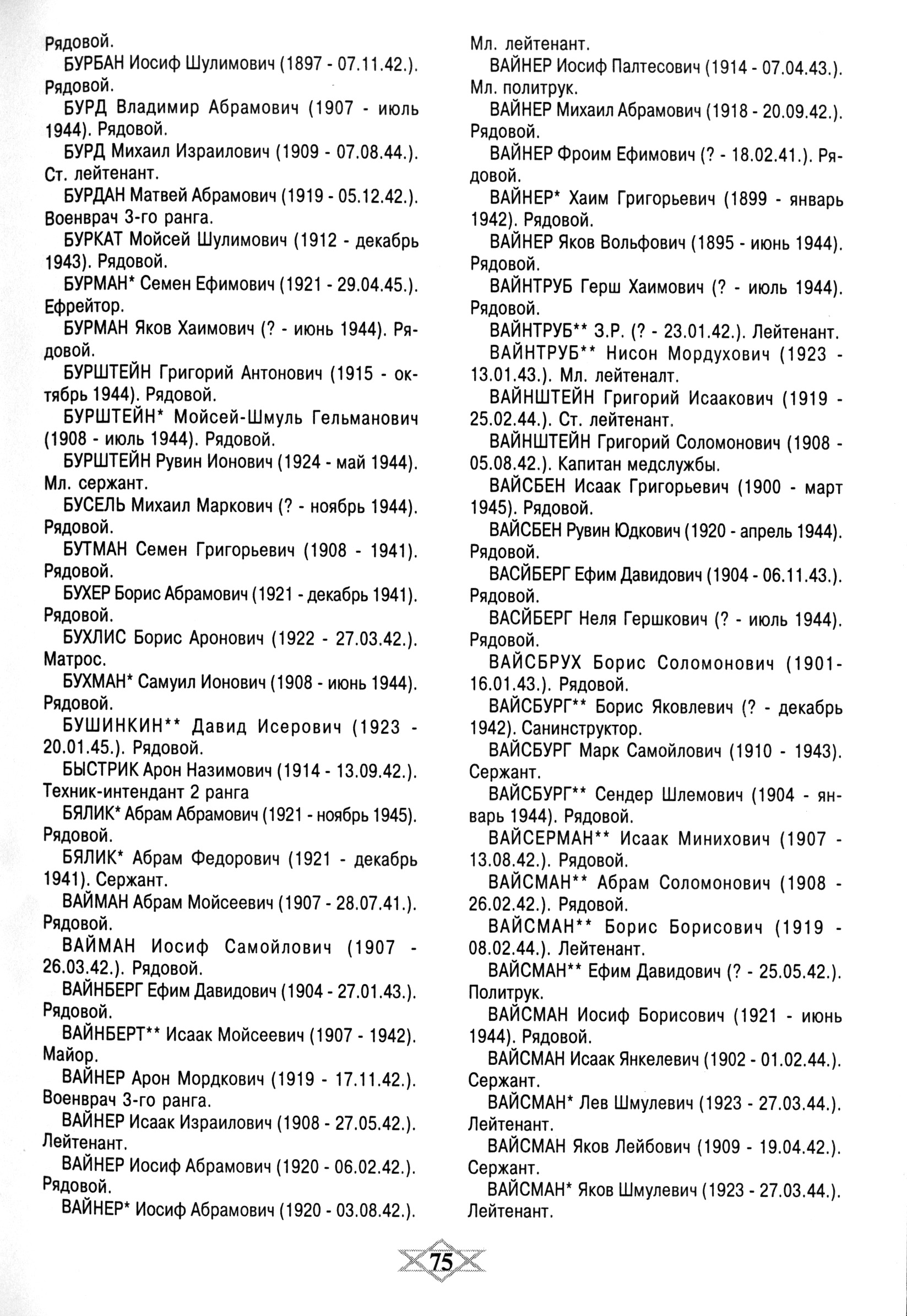 Рядовой.

БУРБАН Иосиф Шулимович (1897 - 07.11.42.). Рядовой.

БУРД Владимир Абрамович (1907 - июль 1944). Рядовой.

БУРД Михаил Израилович (1909 - 07.08.44.). Ст. лейтенант.

БУРДАН Матвей Абрамович (1919 - 05.12.42.). Военврач 3-го ранга.

БУРКАТ Мойсей Шулимович (1912 - декабрь 1943). Рядовой.

БУРМАН* Семен Ефимович (1921 - 29.04.45.). Ефрейтор.

БУРМАН Яков Хаимович (? - июнь 1944). Рядовой.

БУРШТЕЙН Григорий Антонович (1915 - октябрь 1944). Рядовой.

БУРШТЕЙН* Мойсей-Шмуль Гельманович (1908 - июль 1944). Рядовой.

БУРШТЕЙН Рувин Ионович (1924 - май 1944). Мл. сержант.

БУСЕЛЬ Михаил Маркович (? - ноябрь 1944). Рядовой.

БУТМАН Семен Григорьевич (1908 - 1941). Рядовой.

БУХЕР Борис Абрамович (1921 - декабрь 1941). Рядовой.

БУХЛИС Борис Аронович (1922 - 27.03.42.). Матрос.

БУХМАН* Самуил Ионович (1908 - июнь 1944). Рядовой.

БУШИНКИН** Давид Исерович (1923 - 20.01.45.). Рядовой.

БЫСТРИК Арон Назимович (1914 - 13.09.42.). Техник-интендант 2 ранга

БЯЛИК* Абрам Абрамович (1921 - ноябрь 1945). Рядовой.

БЯЛИК* Абрам Федорович (1921 - декабрь 1941). Сержант.

ВАЙМАН Абрам Мойсеевич (1907 - 28.07.41.). Рядовой.

ВАЙМАН Иосиф Самойлович (1907 - 26.03.42.). Рядовой.

ВАЙНБЕРГ Ефим Давидович (1904 - 27.01.43.). Рядовой.

ВАЙНБЕРТ** Исаак Мойсеевич (1907 - 1942). Майор.

ВАЙНЕР Арон Мордкович (1919 - 17.11.42.). Военврач 3-го ранга.

ВАЙНЕР Исаак Израилович (1908 - 27.05.42.). Лейтенант.

ВАЙНЕР Иосиф Абрамович (1920 - 06.02.42.). Рядовой.

ВАЙНЕР* Иосиф Абрамович (1920 - 03.08.42.). Мл. лейтенант.

ВАЙНЕР Иосиф Палтесович (1914 - 07.04.43.). Мл. политрук.

ВАЙНЕР Михаил Абрамович (1918 - 20.09.42.). Рядовой.

ВАЙНЕР Фроим Ефимович (? - 18.02.41.). Рядовой.

ВАЙНЕР* Хаим Григорьевич (1899 - январь 1942). Рядовой.

ВАЙНЕР Яков Вольфович (1895 - июнь 1944). Рядовой.

ВАЙНТРУБ Герш Хаимович (? - июль 1944). Рядовой.

ВАЙНТРУБ** З.Р. (? - 23.01.42.). Лейтенант.

ВАЙНТРУБ** Нисон Мордухович (1923 - 13.01.43.). Мл. лейтеналт.

ВАЙНШТЕЙН Григорий Исаакович (1919 - 25.02.44.). Ст. лейтенант.

ВАЙНШТЕЙН Григорий Соломонович (1908 - 05.08.42.). Капитан медслужбы.

ВАЙСБЕН Исаак Григорьевич (1900 - март 1945). Рядовой.

ВАЙСБЕН Рувин Юдкович (1920 - апрель 1944). Рядовой.

ВАСЙБЕРГ Ефим Давидович (1904 - 06.11.43.). Рядовой.

ВАСЙБЕРГ Неля Гершкович (? - июль 1944). Рядовой.

ВАЙСБРУХ Борис Соломонович (1901- 16.01.43.). Рядовой.

ВАЙСБУРГ** Борис Яковлевич (? - декабрь 1942). Санинструктор.

ВАЙСБУРГ Марк Самойлович (1910 - 1943). Сержант.

ВАЙСБУРГ** Сендер Шлемович (1904 - январь 1944). Рядовой.

ВАЙСЕРМАН** Исаак Минихович (1907 - 13.08.42.). Рядовой.

ВАЙСМАН** Абрам Соломонович (1908 - 26.02.42.). Рядовой.

ВАЙСМАН** Борис Борисович (1919 - 08.02.44.). Лейтенант.

ВАЙСМАН** Ефим Давидович (? - 25.05.42.). Политрук.

ВАЙСМАН Иосиф Борисович (1921 - июнь 1944). Рядовой.

ВАЙСМАН Исаак Янкелевич (1902 - 01.02.44.). Сержант.

ВАЙСМАН* Лев Шмулевич (1923 - 27.03.44.). Лейтенант.

ВАЙСМАН Яков Лейбович (1909 - 19.04.42.). Сержант.

ВАЙСМАН* Яков Шмулевич (1923 - 27.03.44.). Лейтенант.

75